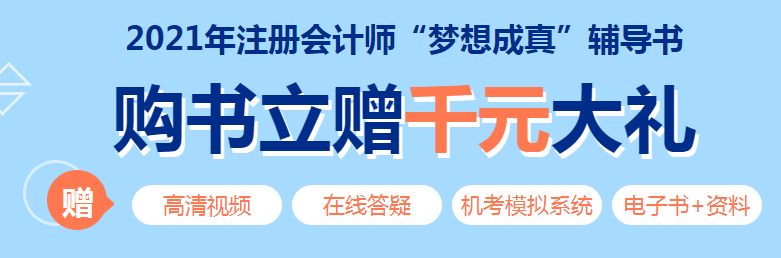 2021年注册会计师“梦想成真”辅导书

购书立赠千元大礼

赠

高清视频

在线答疑

机考模拟系统

电子书+资料